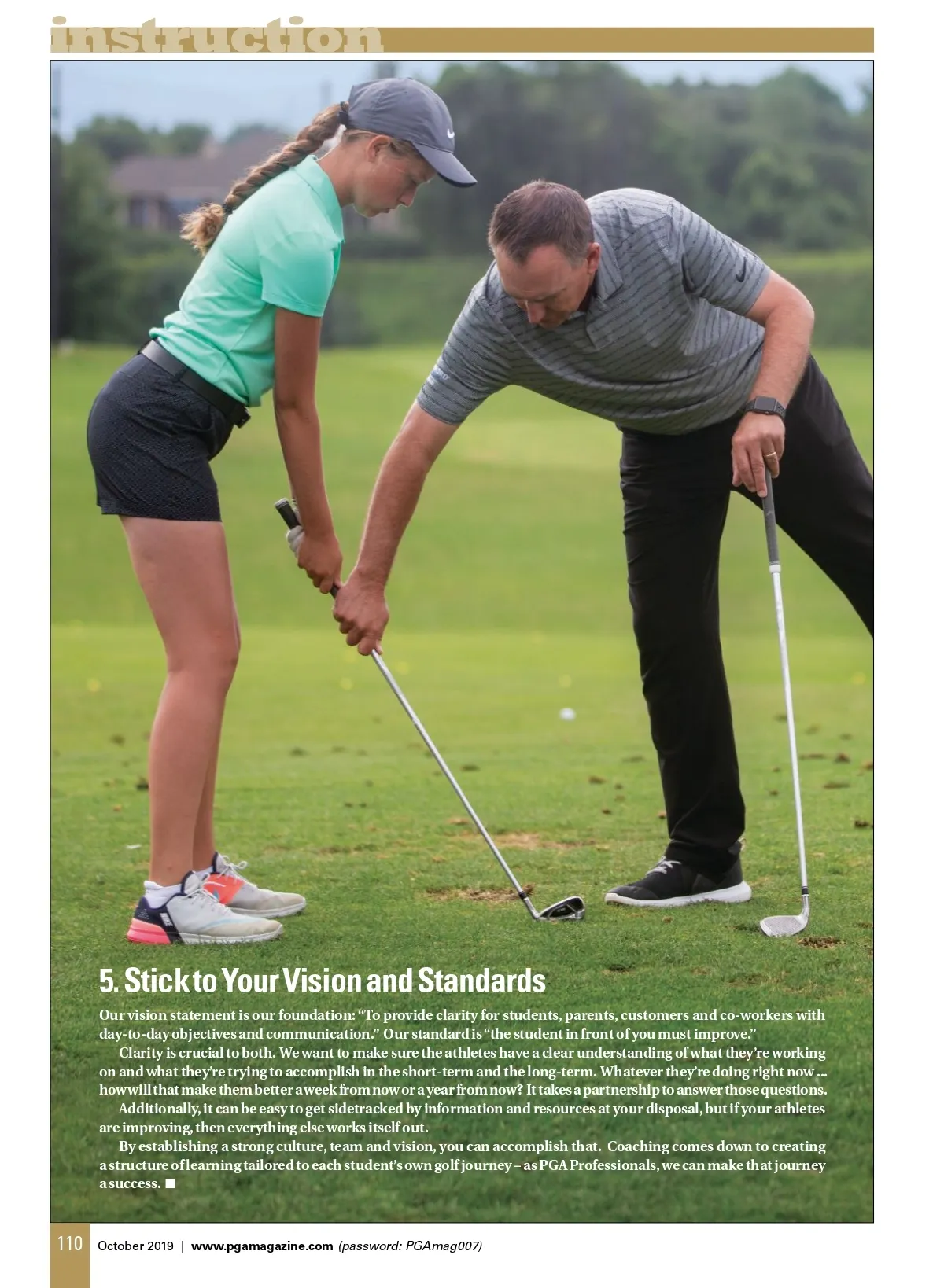 instruction

5. Stick to Your Vision and Standards

Our vision statement is our foundation: "To provide clarity for students, parents, customers and co-workers with day-to-day objectives and communication." Our standard is "the student in front of you must improve."

Clarity is crucial to both. We want to make sure the athletes have a clear understanding of what they're working on and what they're trying to accomplish in the short-term and the long-term. Whatever they're doing right now ... how will that make them better a week from now or a year from now? It takes a partnership to answer those questions.

Additionally, it can be easy to get sidetracked by information and resources at your disposal, but if your athletes are improving, then everything else works itself out.

By establishing a strong culture, team and vision, you can accomplish that. Coaching comes down to creating a structure of learning tailored to each student's own golf journey – as PGA Professionals, we can make that journey a success. ■

110 October 2019 | www.pgamagazine.com (password: PGAmag007)